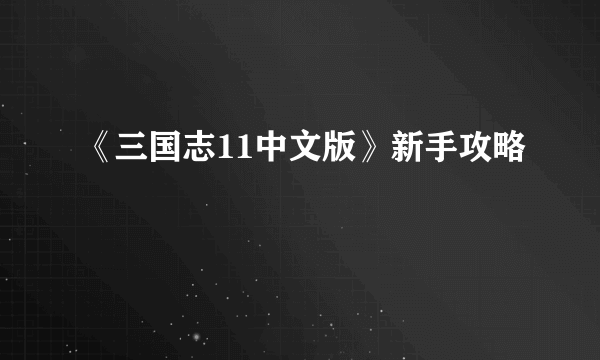 《三国志11中文版》新手攻略